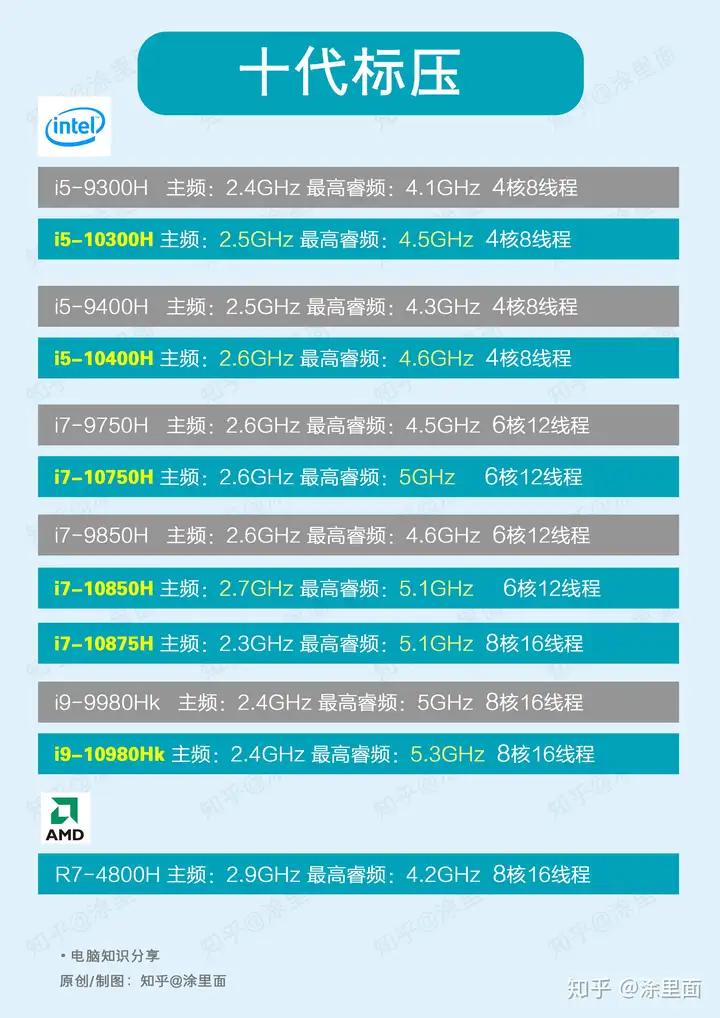 十代标压

intel

i5-9300H 主频：2.4GHz 最高睿频：4.1GHz 4核8线程

i5-10300H 主频：2.5GHz 最高睿频：4.5GHz 4核8线程

i5-9400H 主频：2.5GHz 最高睿频：4.3GHz 4核8线程

i5-10400H 主频：2.6GHz 最高睿频：4.6GHz 4核8线程

i7-9750H 主频：2.6GHz 最高睿频：4.5GHz 6核12线程

i7-10750H 主频：2.6GHz 最高睿频：5GHz 6核12线程

i7-9850H 主频：2.6GHz 最高睿频：4.6GHz 6核12线程

i7-10850H 主频：2.7GHz 最高睿频：5.1GHz 6核12线程

i7-10875H 主频：2.3GHz 最高睿频：5.1GHz 8核16线程

i9-9980Hk 主频：2.4GHz 最高睿频：5GHz 8核16线程

i9-10980Hk 主频：2.4GHz 最高睿频：5.3GHz 8核16线程

AMD

R7-4800H 主频：2.9GHz 最高睿频：4.2GHz 8核16线程

• 电脑知识分享
原创/制图：知乎@涂里面

知乎 @涂里面